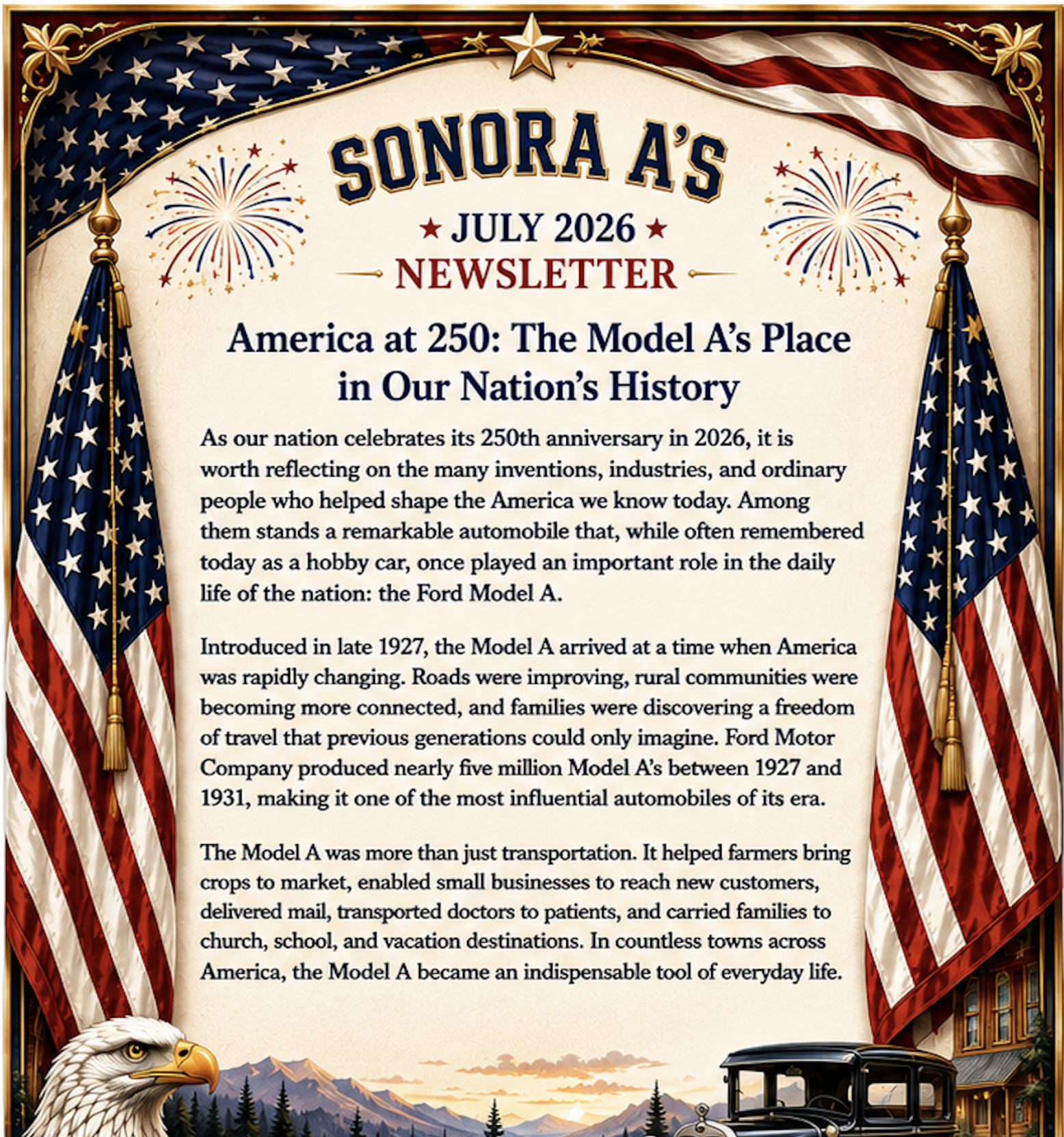 SONORA A'S

★ JULY 2026 ★

NEWSLETTER

America at 250: The Model A's Place in Our Nation's History

As our nation celebrates its 250th anniversary in 2026, it is worth reflecting on the many inventions, industries, and ordinary people who helped shape the America we know today. Among them stands a remarkable automobile that, while often remembered today as a hobby car, once played an important role in the daily life of the nation: the Ford Model A.

Introduced in late 1927, the Model A arrived at a time when America was rapidly changing. Roads were improving, rural communities were becoming more connected, and families were discovering a freedom of travel that previous generations could only imagine. Ford Motor Company produced nearly five million Model A's between 1927 and 1931, making it one of the most influential automobiles of its era.

The Model A was more than just transportation. It helped farmers bring crops to market, enabled small businesses to reach new customers, delivered mail, transported doctors to patients, and carried families to church, school, and vacation destinations. In countless towns across America, the Model A became an indispensable tool of everyday life.